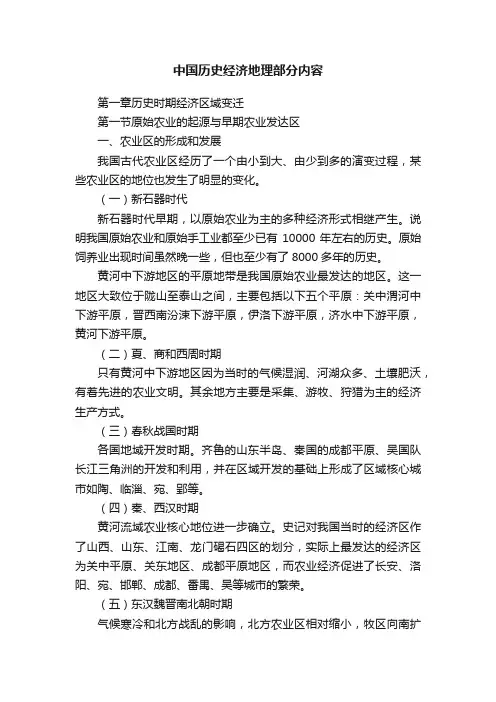 中国历史经济地理部分内容

第一章历史时期经济区域变迁

第一节原始农业的起源与早期农业发达区

一、农业区的形成和发展

我国古代农业区经历了一个由小到大、由少到多的演变过程，某些农业区的地位也发生了明显的变化。

（一）新石器时代

新石器时代早期，以原始农业为主的多种经济形式相继产生。说明我国原始农业和原始手工业都至少已有 10000 年左右的历史。原始饲养业出现时间虽然晚一些，但也至少有了 8000 多年的历史。

黄河中下游地区的平原地带是我国原始农业最发达的地区。这一地区大致位于陇山至泰山之间，主要包括以下五个平原：关中渭河中下游平原，晋西南汾涑下游平原，伊洛下游平原，济水中下游平原，黄河下游平原。

（二）夏、商和西周时期

只有黄河中下游地区因为当时的气候湿润、河湖众多、土壤肥沃，有着先进的农业文明。其余地方主要是采集、游牧、狩猎为主的经济生产方式。

（三）春秋战国时期

各国地域开发时期。齐鲁的山东半岛、秦国的成都平原、吴国队长江三角洲的开发和利用，并在区域开发的基础上形成了区域核心城市如陶、临淄、宛、郢等。

（四）秦、西汉时期

黄河流域农业核心地位进一步确立。史记对我国当时的经济区作了山西、山东、江南、龙门碣石四区的划分，实际上最发达的经济区为关中平原、关东地区、成都平原地区，而农业经济促进了长安、洛阳、宛、邯郸、成都、番禺、吴等城市的繁荣。

（五）东汉魏晋南北朝时期

气候寒冷和北方战乱的影响，北方农业区相对缩小，牧区向南扩